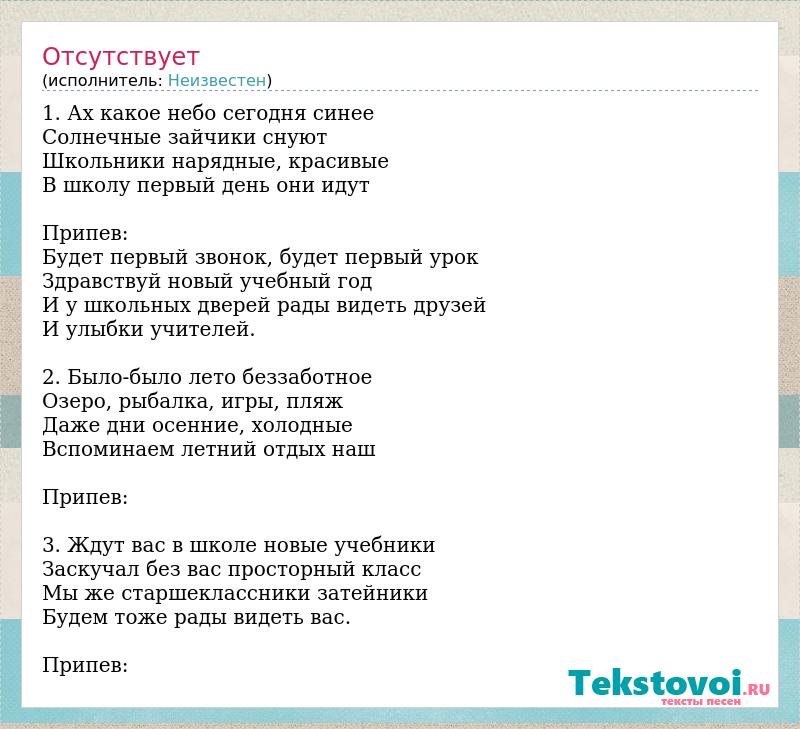 Отсутствует
(исполнитель: Неизвестен)

1. Ах какое небо сегодня синее
Солнечные зайчики снуют
Школьники нарядные, красивые
В школу первый день они идут

Припев:
Будет первый звонок, будет первый урок
Здравствуй новый учебный год
И у школьных дверей рады видеть друзей
И улыбки учителей.

2. Было-было лето беззаботное
Озеро, рыбалка, игры, пляж
Даже дни осенние, холодные
Вспоминаем летний отдых наш

Припев:

3. Ждут вас в школе новые учебники
Заскучал без вас просторный класс
Мы же старшеклассники затейники
Будем тоже рады видеть вас.

Припев:

Tekstovoi.RU
тексты песен